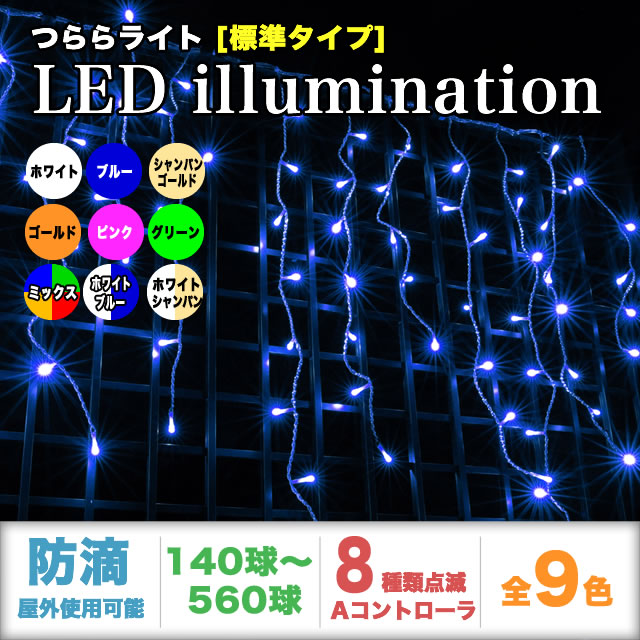 つららライト [標準タイプ]
LED illumination

ホワイト
ブルー
シャンパンゴールド
ゴールド
ピンク
グリーン
ミックス
ホワイトブルー
ホワイトシャンパン

防滴
屋外使用可能

140球～560球

8種類点滅
Aコントローラ

全9色